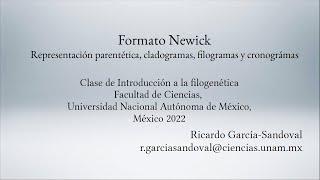 Formato Newick
Representación parentética, cladogramas, filogramas y cronográmas

Clase de Introducción a la filogenética
Facultad de Ciencias,
Universidad Nacional Autónoma de México,
México 2022

Ricardo Garcia-Sandoval
r.garciasandoval@ciencias.unam.mx